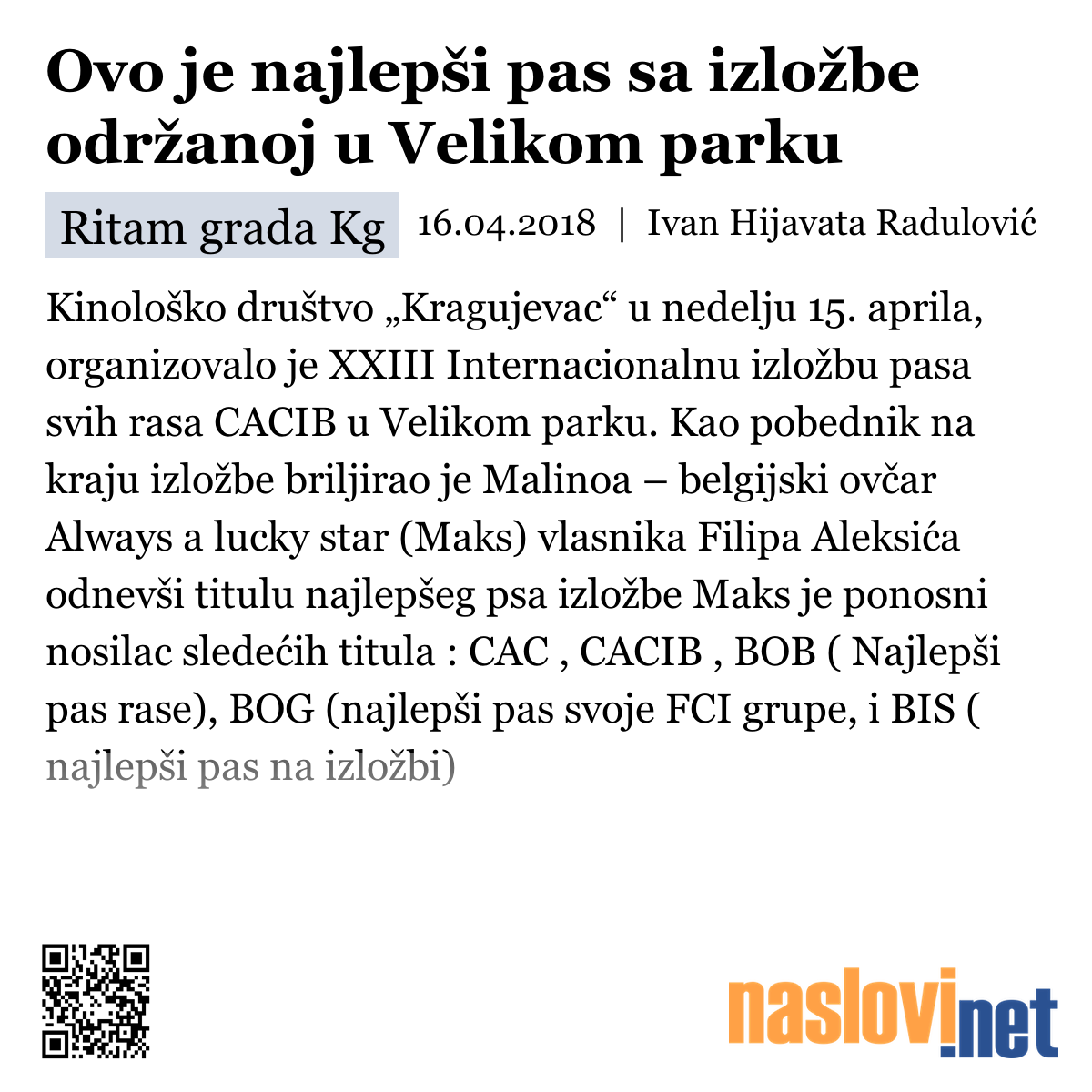 Ovo je najlepši pas sa izložbe održanoj u Velikom parku

Ritam grada Kg 16.04.2018 | Ivan Hijavata Radulović

Kinološko društvo „Kragujevac“ u nedelju 15. aprila, organizovalo je XXIII Internacionalnu izložbu pasa svih rasa CACIB u Velikom parku. Kao pobednik na kraju izložbe briljirao je Malinoa – belgijski ovčar Always a lucky star (Maks) vlasnika Filipa Aleksića odnevši titulu najlepšeg psa izložbe Maks je ponosni nosilac sledećih titula : CAC , CACIB , BOB ( Najlepši pas rase), BOG (najlepši pas svoje FCI grupe, i BIS ( najlepši pas na izložbi)

naslovi.net